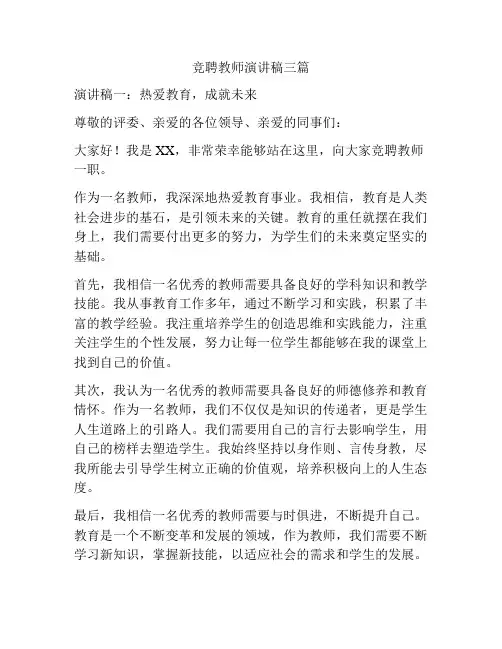 竞聘教师演讲稿三篇

演讲稿一：热爱教育，成就未来

尊敬的评委、亲爱的各位领导、亲爱的同事们：

大家好！我是 XX，非常荣幸能够站在这里，向大家竞聘教师一职。

作为一名教师，我深深地热爱教育事业。我相信，教育是人类社会进步的基石，是引领未来的关键。教育的重任就摆在我们身上，我们需要付出更多的努力，为学生们的未来奠定坚实的基础。

首先，我相信一名优秀的教师需要具备良好的学科知识和教学技能。我从事教育工作多年，通过不断学习和实践，积累了丰富的教学经验。我注重培养学生的创造思维和实践能力，注重关注学生的个性发展，努力让每一位学生都能够在我的课堂上找到自己的价值。

其次，我认为一名优秀的教师需要具备良好的师德修养和教育情怀。作为一名教师，我们不仅仅是知识的传递者，更是学生人生道路上的引路人。我们需要用自己的言行去影响学生，用自己的榜样去塑造学生。我始终坚持以身作则、言传身教，尽我所能去引导学生树立正确的价值观，培养积极向上的人生态度。

最后，我相信一名优秀的教师需要与时俱进，不断提升自己。教育是一个不断变革和发展的领域，作为教师，我们需要不断学习新知识，掌握新技能，以适应社会的需求和学生的发展。